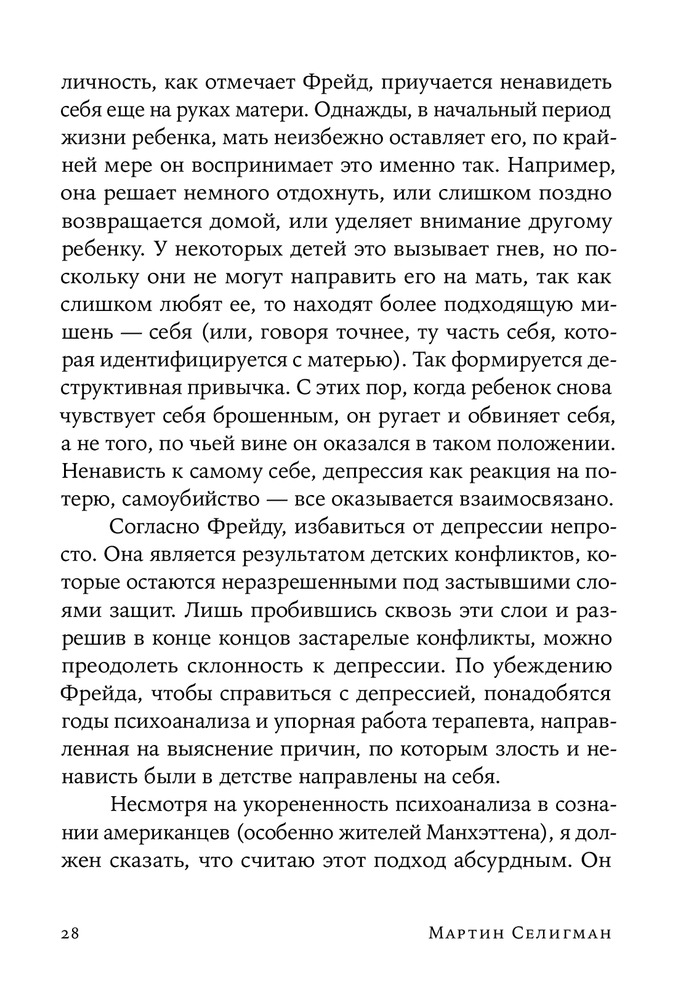 личность, как отмечает Фрейд, приучается ненавидеть себя еще на руках матери. Однажды, в начальный период жизни ребенка, мать неизбежно оставляет его, по крайней мере он воспринимает это именно так. Например, она решает немного отдохнуть, или слишком поздно возвращается домой, или уделяет внимание другому ребенку. У некоторых детей это вызывает гнев, но поскольку они не могут направить его на мать, так как слишком любят ее, то находят более подходящую мишень — себя (или, говоря точнее, ту часть себя, которая идентифицируется с матерью). Так формируется деструктивная привычка. С этих пор, когда ребенок снова чувствует себя брошенным, он ругает и обвиняет себя, а не того, по чьей вине он оказался в таком положении. Ненависть к самому себе, депрессия как реакция на потерю, самоубийство — все оказывается взаимосвязано.

Согласно Фрейду, избавиться от депрессии непросто. Она является результатом детских конфликтов, которые остаются неразрешенными под застывшими слоями защит. Лишь пробившись сквозь эти слои и разрешив в конце концов застарелые конфликты, можно преодолеть склонность к депрессии. По убеждению Фрейда, чтобы справиться с депрессией, понадобятся годы психоанализа и упорная работа терапевта, направленная на выяснение причин, по которым злость и ненависть были в детстве направлены на себя.

Несмотря на укорененность психоанализа в сознании американцев (особенно жителей Манхэттена), я должен сказать, что считаю этот подход абсурдным. Он

28 Мартин Селигман